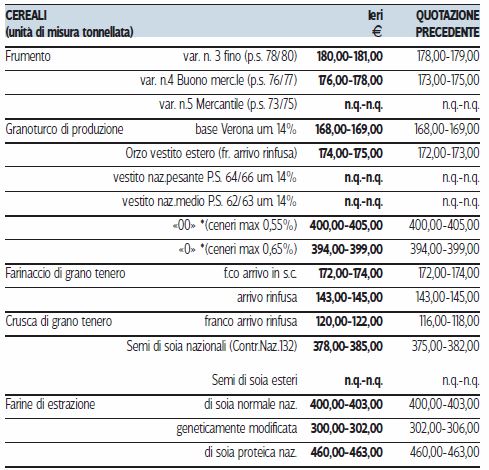 | CEREALI (unità di misura tonnellata) | | Ieri € | QUOTAZIONE PRECEDENTE |
|---|---|---|---|
| Frumento | var. n. 3 fino (p.s. 78/80) | 180,00-181,00 | 178,00-179,00 |
| | var. n.4 Buono merc.le (p.s. 76/77) | 176,00-178,00 | 173,00-175,00 |
| | var. n.5 Mercantile (p.s. 73/75) | n.q.-n.q. | n.q.-n.q. |
| Granoturco di produzione | base Verona um. 14% | 168,00-169,00 | 168,00-169,00 |
| | Orzo vestito estero (fr. arrivo rinfusa) | 174,00-175,00 | 172,00-173,00 |
| | vestito naz.pesante P.S. 64/66 um. 14% | n.q.-n.q. | n.q.-n.q. |
| | vestito naz.medio P.S. 62/63 um. 14% | n.q.-n.q. | n.q.-n.q. |
| | «00» *(ceneri max 0,55%) | 400,00-405,00 | 400,00-405,00 |
| | «0» *(ceneri max 0,65%) | 394,00-399,00 | 394,00-399,00 |
| Farinaccio di grano tenero | f.co arrivo in s.c. | 172,00-174,00 | 172,00-174,00 |
| | arrivo rinfusa | 143,00-145,00 | 143,00-145,00 |
| Crusca di grano tenero | franco arrivo rinfusa | 120,00-122,00 | 116,00-118,00 |
| | Semi di soia nazionali (Contr.Naz.132) | 378,00-385,00 | 375,00-382,00 |
| | Semi di soia esteri | n.q.-n.q. | n.q.-n.q. |
| Farine di estrazione | di soia normale naz. | 400,00-403,00 | 400,00-403,00 |
| | geneticamente modificata | 300,00-302,00 | 302,00-306,00 |
| | di soia proteica naz. | 460,00-463,00 | 460,00-463,00 |